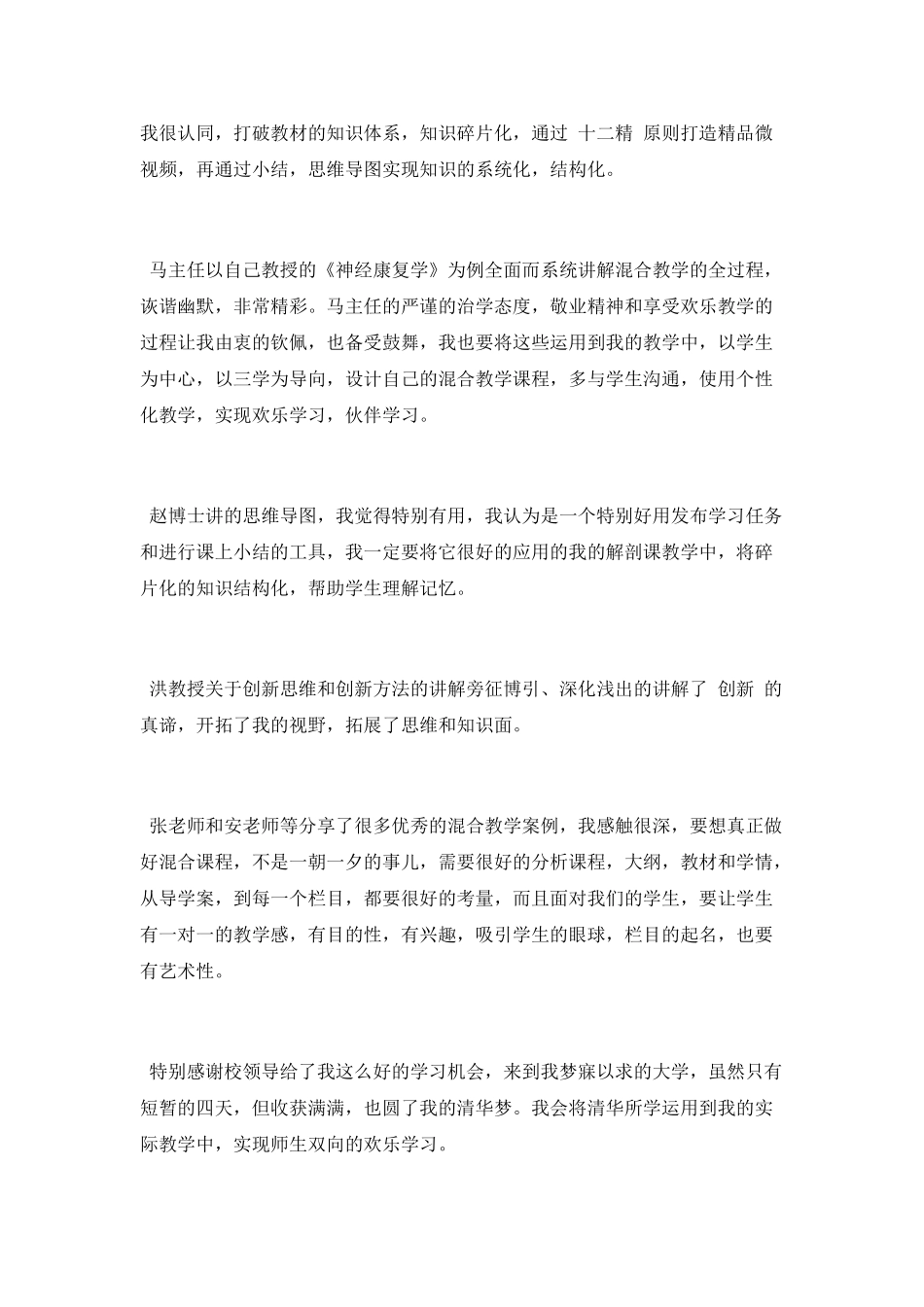 我很认同，打破教材的知识体系，知识碎片化，通过 十二精 原则打造精品微视频，再通过小结，思维导图实现知识的系统化，结构化。

马主任以自己教授的《神经康复学》为例全面而系统讲解混合教学的全过程，诙谐幽默，非常精彩。马主任的严谨的治学态度，敬业精神和享受欢乐教学的过程让我由衷的钦佩，也备受鼓舞，我也要将这些运用到我的教学中，以学生为中心，以三学为导向，设计自己的混合教学课程，多与学生沟通，使用个性化教学，实现欢乐学习，伙伴学习。

赵博士讲的思维导图，我觉得特别有用，我认为是一个特别好用发布学习任务和进行课上小结的工具，我一定要将它很好的应用的我的解剖课教学中，将碎片化的知识结构化，帮助学生理解记忆。

洪教授关于创新思维和创新方法的讲解旁征博引、深化浅出的讲解了 创新 的真谛，开拓了我的视野，拓展了思维和知识面。

张老师和安老师等分享了很多优秀的混合教学案例，我感触很深，要想真正做好混合课程，不是一朝一夕的事儿，需要很好的分析课程，大纲，教材和学情，从导学案，到每一个栏目，都要很好的考量，而且面对我们的学生，要让学生有一对一的教学感，有目的性，有兴趣，吸引学生的眼球，栏目的起名，也要有艺术性。

特别感谢校领导给了我这么好的学习机会，来到我梦寐以求的大学，虽然只有短暂的四天，但收获满满，也圆了我的清华梦。我会将清华所学运用到我的实际教学中，实现师生双向的欢乐学习。